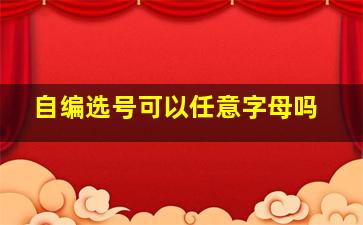 自编选号可以任意字母吗